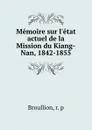 Mémoire sur l'état actuel de la Mission du Kiang-Nan, 1842-1855

Broullion, r. p